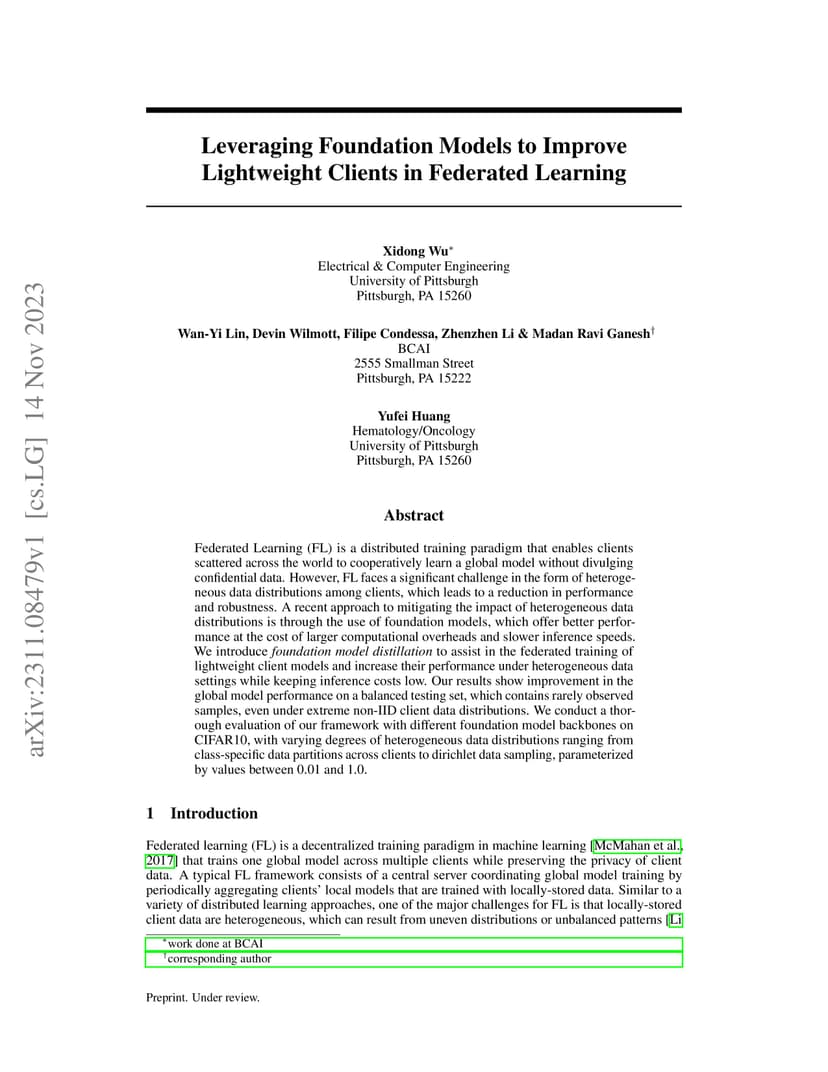 arXiv:2311.08479v1 [cs.LG] 14 Nov 2023

Leveraging Foundation Models to Improve Lightweight Clients in Federated Learning

Xidong Wu$^*$
Electrical & Computer Engineering
University of Pittsburgh
Pittsburgh, PA 15260

Wan-Yi Lin, Devin Wilmott, Filipe Condessa, Zhenzhen Li & Madan Ravi Ganesh$^\dagger$
BCAI
2555 Smallman Street
Pittsburgh, PA 15222

Yufei Huang
Hematology/Oncology
University of Pittsburgh
Pittsburgh, PA 15260

Abstract

Federated Learning (FL) is a distributed training paradigm that enables clients scattered across the world to cooperatively learn a global model without divulging confidential data. However, FL faces a significant challenge in the form of heterogeneous data distributions among clients, which leads to a reduction in performance and robustness. A recent approach to mitigating the impact of heterogeneous data distributions is through the use of foundation models, which offer better performance at the cost of larger computational overheads and slower inference speeds. We introduce foundation model distillation to assist in the federated training of lightweight client models and increase their performance under heterogeneous data settings while keeping inference costs low. Our results show improvement in the global model performance on a balanced testing set, which contains rarely observed samples, even under extreme non-IID client data distributions. We conduct a thorough evaluation of our framework with different foundation model backbones on CIFAR10, with varying degrees of heterogeneous data distributions ranging from class-specific data partitions across clients to dirichlet data sampling, parameterized by values between 0.01 and 1.0.

1 Introduction

Federated learning (FL) is a decentralized training paradigm in machine learning [McMahan et al., 2017] that trains one global model across multiple clients while preserving the privacy of client data. A typical FL framework consists of a central server coordinating global model training by periodically aggregating clients' local models that are trained with locally-stored data. Similar to a variety of distributed learning approaches, one of the major challenges for FL is that locally-stored client data are heterogeneous, which can result from uneven distributions or unbalanced patterns [Li

$^*$work done at BCAI
$^\dagger$corresponding author

Preprint. Under review.